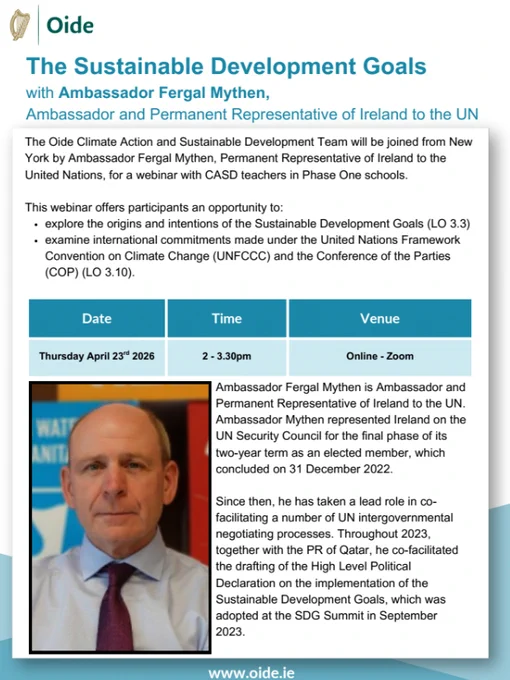 Oide

The Sustainable Development Goals
with Ambassador Fergal Mythen,
Ambassador and Permanent Representative of Ireland to the UN

The Oide Climate Action and Sustainable Development Team will be joined from New York by Ambassador Fergal Mythen, Permanent Representative of Ireland to the United Nations, for a webinar with CASD teachers in Phase One schools.

This webinar offers participants an opportunity to:
• explore the origins and intentions of the Sustainable Development Goals (LO 3.3)
• examine international commitments made under the United Nations Framework Convention on Climate Change (UNFCCC) and the Conference of the Parties (COP) (LO 3.10).

| Date | Time | Venue |
|---|---|---|
| Thursday April 23$^{rd}$ 2026 | 2 - 3.30pm | Online - Zoom |

WAT
ANITA

Ambassador Fergal Mythen is Ambassador and Permanent Representative of Ireland to the UN. Ambassador Mythen represented Ireland on the UN Security Council for the final phase of its two-year term as an elected member, which concluded on 31 December 2022.

Since then, he has taken a lead role in co-facilitating a number of UN intergovernmental negotiating processes. Throughout 2023, together with the PR of Qatar, he co-facilitated the drafting of the High Level Political Declaration on the implementation of the Sustainable Development Goals, which was adopted at the SDG Summit in September 2023.

www.oide.ie